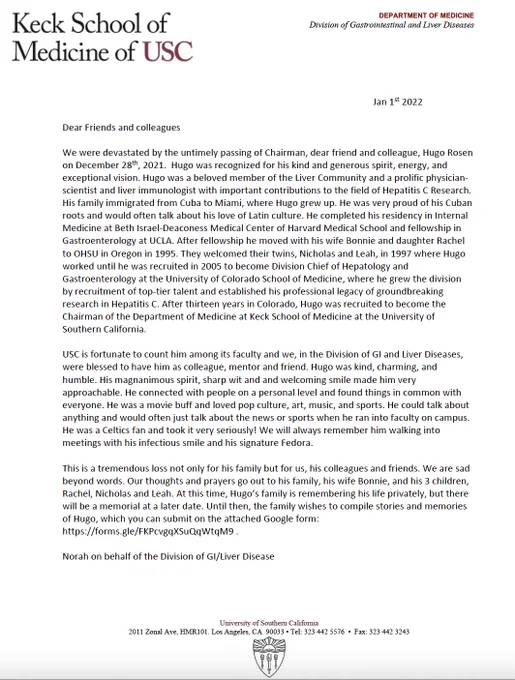 Keck School of Medicine of USC

DEPARTMENT OF MEDICINE
Division of Gastrointestinal and Liver Diseases

Jan 1$^{st}$ 2022

Dear Friends and colleagues

We were devastated by the untimely passing of Chairman, dear friend and colleague, Hugo Rosen on December 28$^{th}$, 2021. Hugo was recognized for his kind and generous spirit, energy, and exceptional vision. Hugo was a beloved member of the Liver Community and a prolific physician-scientist and liver immunologist with important contributions to the field of Hepatitis C Research. His family immigrated from Cuba to Miami, where Hugo grew up. He was very proud of his Cuban roots and would often talk about his love of Latin culture. He completed his residency in Internal Medicine at Beth Israel-Deaconess Medical Center of Harvard Medical School and fellowship in Gastroenterology at UCLA. After fellowship he moved with his wife Bonnie and daughter Rachel to OHSU in Oregon in 1995. They welcomed their twins, Nicholas and Leah, in 1997 where Hugo worked until he was recruited in 2005 to become Division Chief of Hepatology and Gastroenterology at the University of Colorado School of Medicine, where he grew the division by recruitment of top-tier talent and established his professional legacy of groundbreaking research in Hepatitis C. After thirteen years in Colorado, Hugo was recruited to become the Chairman of the Department of Medicine at Keck School of Medicine at the University of Southern California.

USC is fortunate to count him among its faculty and we, in the Division of GI and Liver Diseases, were blessed to have him as colleague, mentor and friend. Hugo was kind, charming, and humble. His magnanimous spirit, sharp wit and and welcoming smile made him very approachable. He connected with people on a personal level and found things in common with everyone. He was a movie buff and loved pop culture, art, music, and sports. He could talk about anything and would often just talk about the news or sports when he ran into faculty on campus. He was a Celtics fan and took it very seriously! We will always remember him walking into meetings with his infectious smile and his signature Fedora.

This is a tremendous loss not only for his family but for us, his colleagues and friends. We are sad beyond words. Our thoughts and prayers go out to his family, his wife Bonnie, and his 3 children, Rachel, Nicholas and Leah. At this time, Hugo's family is remembering his life privately, but there will be a memorial at a later date. Until then, the family wishes to compile stories and memories of Hugo, which you can submit on the attached Google form: https://forms.gle/FKPcvgqXSuQqWtqM9 .

Norah on behalf of the Division of GI/Liver Disease

University of Southern California
2011 Zonal Ave, HMR101. Los Angeles, CA. 90033 • Tel: 323 442 5576 • Fax: 323 442 3243